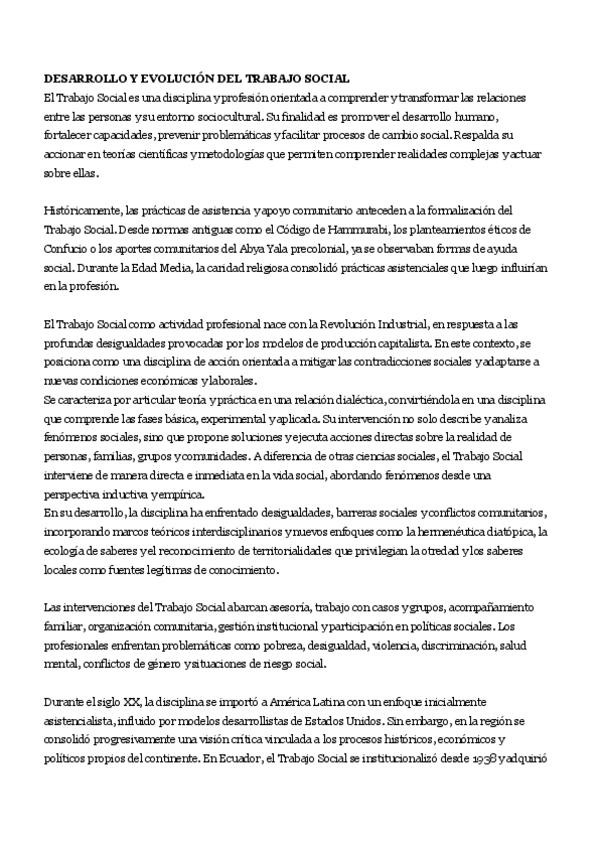 DESARROLLO Y EVOLUCIÓN DEL TRABAJO SOCIAL
El Trabajo Social es una disciplina y profesión orientada a comprender y transformar las relaciones entre las personas y su entorno sociocultural. Su finalidad es promover el desarrollo humano, fortalecer capacidades, prevenir problemáticas y facilitar procesos de cambio social. Respalda su accionar en teorías científicas y metodologías que permiten comprender realidades complejas y actuar sobre ellas.

Históricamente, las prácticas de asistencia y apoyo comunitario anteceden a la formalización del Trabajo Social. Desde normas antiguas como el Código de Hammurabi, los planteamientos éticos de Confucio o los aportes comunitarios del Abya Yala precolonial, ya se observaban formas de ayuda social. Durante la Edad Media, la caridad religiosa consolidó prácticas asistenciales que luego influirían en la profesión.

El Trabajo Social como actividad profesional nace con la Revolución Industrial, en respuesta a las profundas desigualdades provocadas por los modelos de producción capitalista. En este contexto, se posiciona como una disciplina de acción orientada a mitigar las contradicciones sociales y adaptarse a nuevas condiciones económicas y laborales.
Se caracteriza por articular teoría y práctica en una relación dialéctica, convirtiéndola en una disciplina que comprende las fases básica, experimental y aplicada. Su intervención no solo describe y analiza fenómenos sociales, sino que propone soluciones y ejecuta acciones directas sobre la realidad de personas, familias, grupos y comunidades. A diferencia de otras ciencias sociales, el Trabajo Social interviene de manera directa e inmediata en la vida social, abordando fenómenos desde una perspectiva inductiva y empírica.
En su desarrollo, la disciplina ha enfrentado desigualdades, barreras sociales y conflictos comunitarios, incorporando marcos teóricos interdisciplinarios y nuevos enfoques como la hermenéutica diatópica, la ecología de saberes y el reconocimiento de territorialidades que privilegian la otredad y los saberes locales como fuentes legítimas de conocimiento.

Las intervenciones del Trabajo Social abarcan asesoría, trabajo con casos y grupos, acompañamiento familiar, organización comunitaria, gestión institucional y participación en políticas sociales. Los profesionales enfrentan problemáticas como pobreza, desigualdad, violencia, discriminación, salud mental, conflictos de género y situaciones de riesgo social.

Durante el siglo XX, la disciplina se importó a América Latina con un enfoque inicialmente asistencialista, influido por modelos desarrollistas de Estados Unidos. Sin embargo, en la región se consolidó progresivamente una visión crítica vinculada a los procesos históricos, económicos y políticos propios del continente. En Ecuador, el Trabajo Social se institucionalizó desde 1938 y adquirió